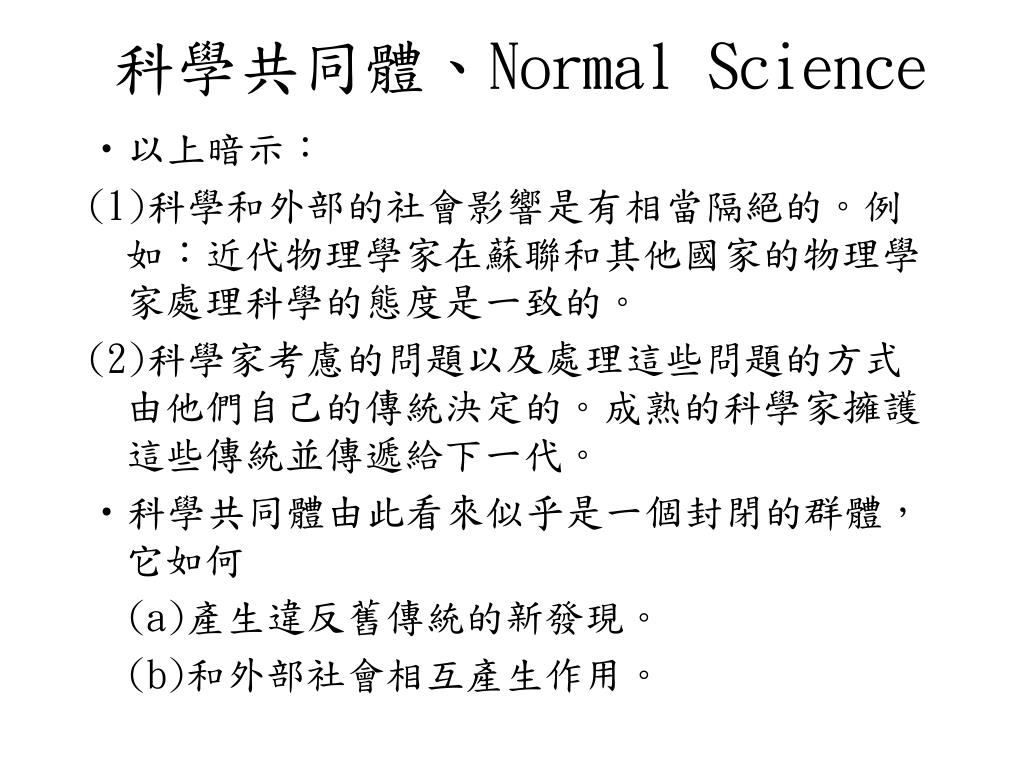 科學共同體、Normal Science

• 以上暗示：

(1)科學和外部的社會影響是有相當隔絕的。例如：近代物理學家在蘇聯和其他國家的物理學家處理科學的態度是一致的。

(2)科學家考慮的問題以及處理這些問題的方式由他們自己的傳統決定的。成熟的科學家擁護這些傳統並傳遞給下一代。

• 科學共同體由此看來似乎是一個封閉的群體，它如何

(a)產生違反舊傳統的新發現。

(b)和外部社會相互產生作用。